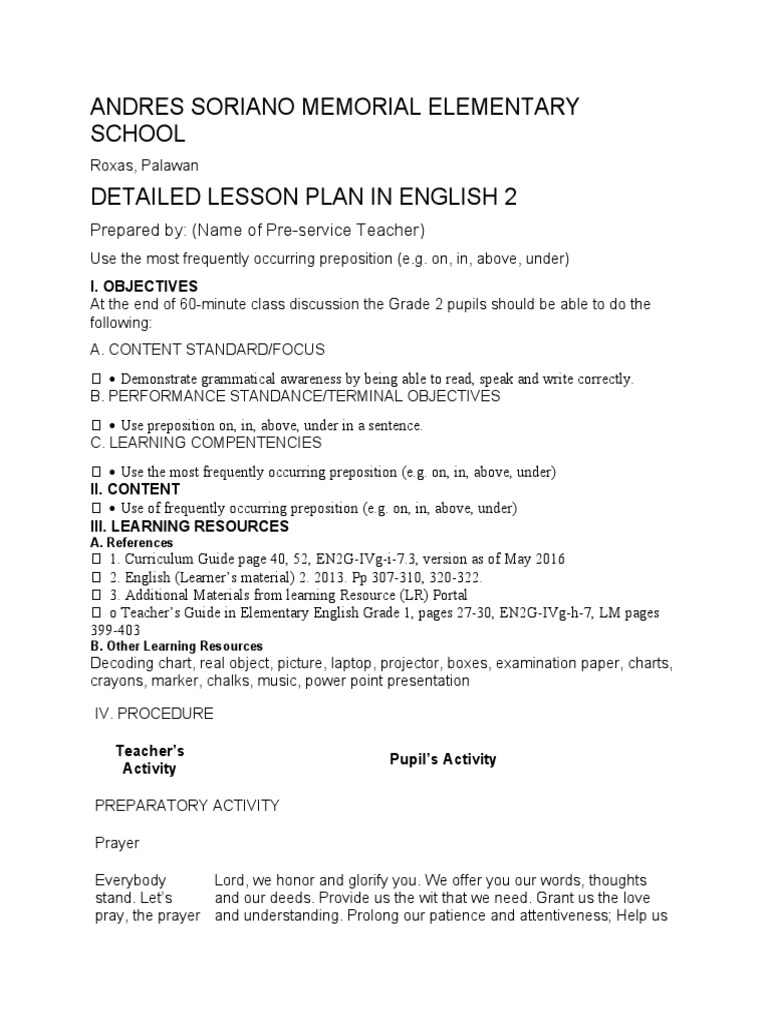 ANDRES SORIANO MEMORIAL ELEMENTARY SCHOOL

Roxas, Palawan

DETAILED LESSON PLAN IN ENGLISH 2

Prepared by: (Name of Pre-service Teacher)

Use the most frequently occurring preposition (e.g. on, in, above, under)

I. OBJECTIVES
At the end of 60-minute class discussion the Grade 2 pupils should be able to do the following:

A. CONTENT STANDARD/FOCUS

 • Demonstrate grammatical awareness by being able to read, speak and write correctly.

B. PERFORMANCE STANDANCE/TERMINAL OBJECTIVES

 • Use preposition on, in, above, under in a sentence.

C. LEARNING COMPENTENCIES

 • Use the most frequently occurring preposition (e.g. on, in, above, under)

II. CONTENT
 • Use of frequently occurring preposition (e.g. on, in, above, under)

III. LEARNING RESOURCES
A. References
 1. Curriculum Guide page 40, 52, EN2G-IVg-i-7.3, version as of May 2016
 2. English (Learner's material) 2. 2013. Pp 307-310, 320-322.
 3. Additional Materials from learning Resource (LR) Portal
 o Teacher's Guide in Elementary English Grade 1, pages 27-30, EN2G-IVg-h-7, LM pages 399-403
B. Other Learning Resources
Decoding chart, real object, picture, laptop, projector, boxes, examination paper, charts, crayons, marker, chalks, music, power point presentation

IV. PROCEDURE

| Teacher's Activity | Pupil's Activity |
|---|---|
| PREPARATORY ACTIVITY | |
| Prayer | |
| Everybody stand. Let's pray, the prayer | Lord, we honor and glorify you. We offer you our words, thoughts and our deeds. Provide us the wit that we need. Grant us the love and understanding. Prolong our patience and attentiveness; Help us |